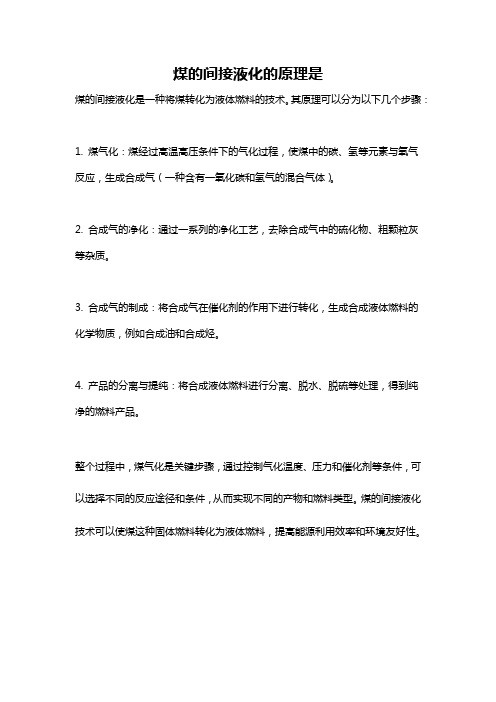 煤的间接液化的原理是

煤的间接液化是一种将煤转化为液体燃料的技术。其原理可以分为以下几个步骤：

1. 煤气化：煤经过高温高压条件下的气化过程，使煤中的碳、氢等元素与氧气反应，生成合成气（一种含有一氧化碳和氢气的混合气体）。

2. 合成气的净化：通过一系列的净化工艺，去除合成气中的硫化物、粗颗粒灰等杂质。

3. 合成气的制成：将合成气在催化剂的作用下进行转化，生成合成液体燃料的化学物质，例如合成油和合成烃。

4. 产品的分离与提纯：将合成液体燃料进行分离、脱水、脱硫等处理，得到纯净的燃料产品。

整个过程中，煤气化是关键步骤，通过控制气化温度、压力和催化剂等条件，可以选择不同的反应途径和条件，从而实现不同的产物和燃料类型。煤的间接液化技术可以使煤这种固体燃料转化为液体燃料，提高能源利用效率和环境友好性。